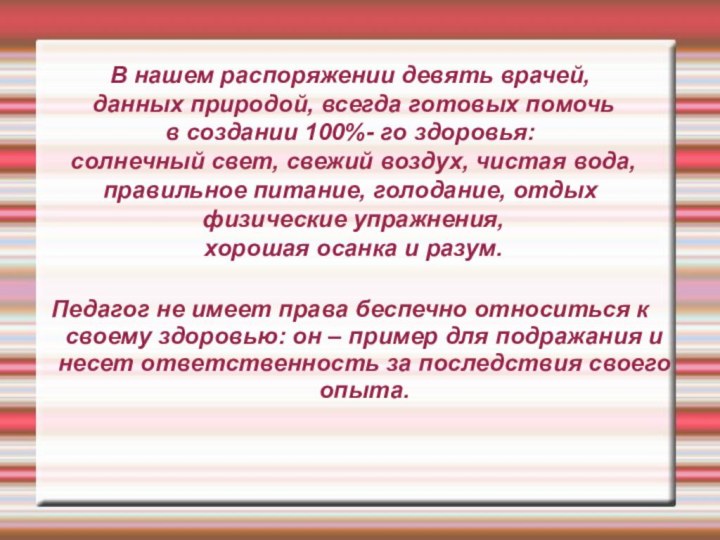 В нашем распоряжении девять врачей, данных природой, всегда готовых помочь в создании 100%- го здоровья: солнечный свет, свежий воздух, чистая вода, правильное питание, голодание, отдых физические упражнения, хорошая осанка и разум.

Педагог не имеет права беспечно относиться к своему здоровью: он – пример для подражания и несет ответственность за последствия своего опыта.